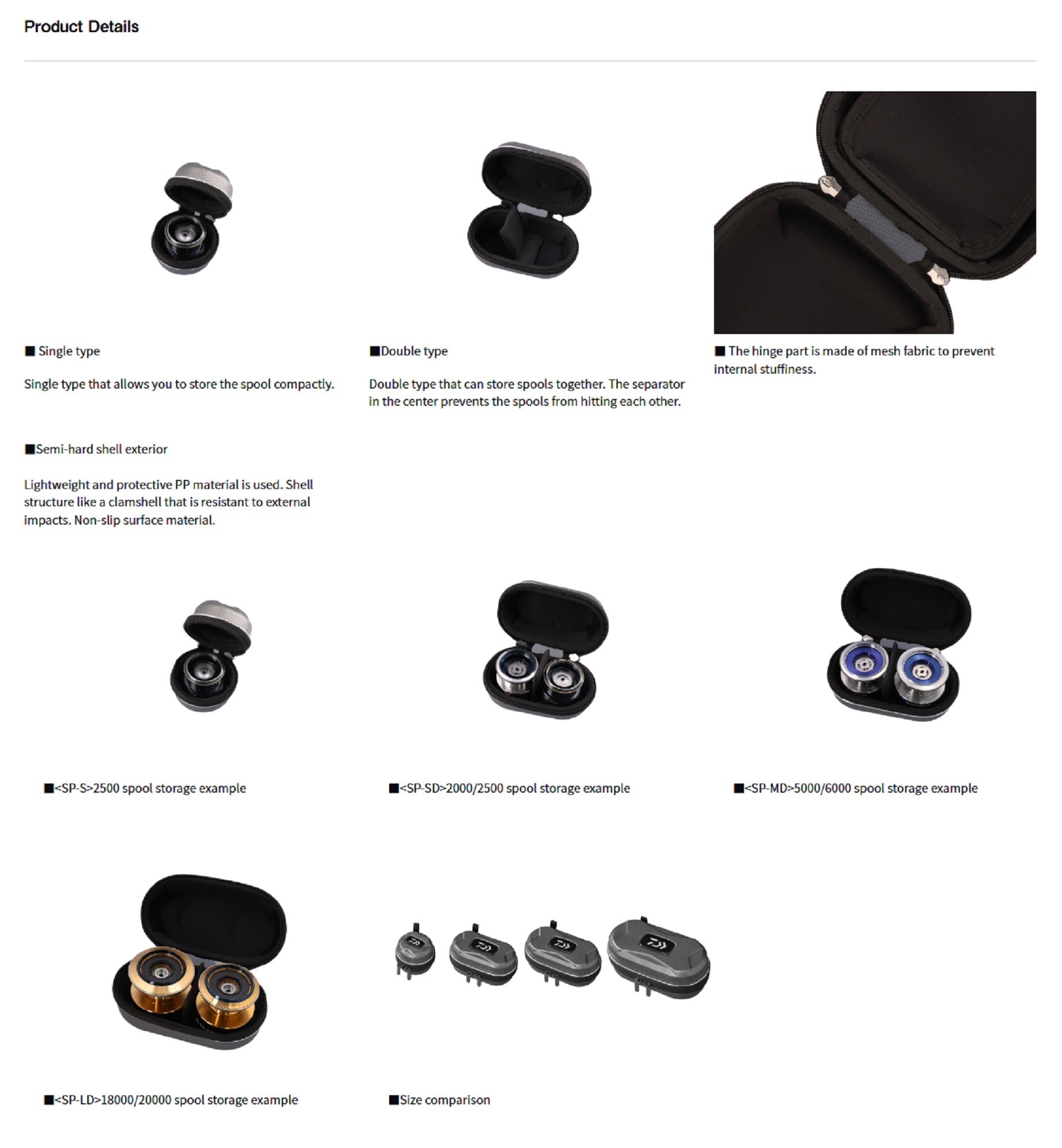 Product Details

■ Single type

Single type that allows you to store the spool compactly.

■Double type

Double type that can store spools together. The separator in the center prevents the spools from hitting each other.

■ The hinge part is made of mesh fabric to prevent internal stuffiness.

■Semi-hard shell exterior

Lightweight and protective PP material is used. Shell structure like a clamshell that is resistant to external impacts. Non-slip surface material.

■<SP-S>2500 spool storage example

■<SP-SD>2000/2500 spool storage example

■<SP-MD>5000/6000 spool storage example

■<SP-LD>18000/20000 spool storage example

■Size comparison